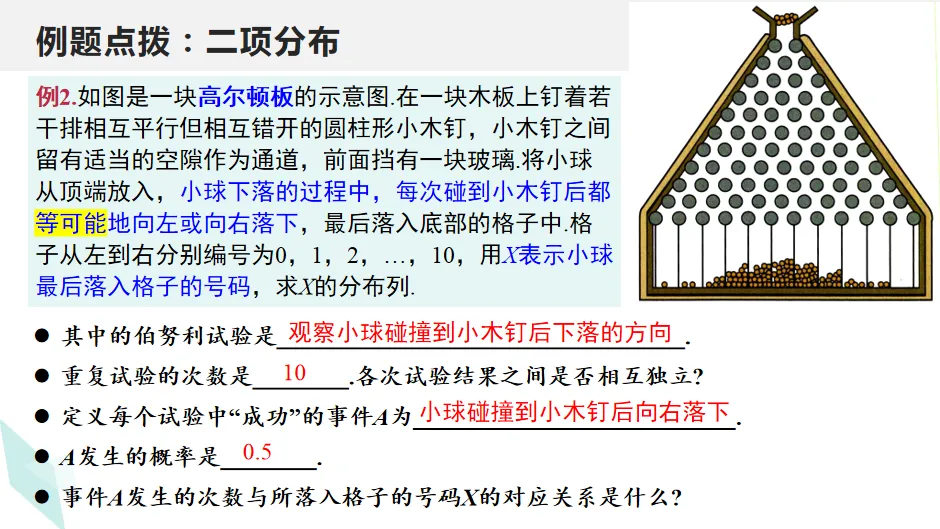 例题点拨：二项分布

例2.如图是一块高尔顿板的示意图.在一块木板上钉着若干排相互平行但相互错开的圆柱形小木钉，小木钉之间留有适当的空隙作为通道，前面挡有一块玻璃.将小球从顶端放入，小球下落的过程中，每次碰到小木钉后都等可能地向左或向右落下，最后落入底部的格子中.格子从左到右分别编号为0，1，2，…，10，用X表示小球最后落入格子的号码，求X的分布列.

• 其中的伯努利试验是观察小球碰撞到小木钉后下落的方向.

• 重复试验的次数是10.各次试验结果之间是否相互独立?

• 定义每个试验中“成功”的事件A为小球碰撞到小木钉后向右落下.

• A发生的概率是0.5.

• 事件A发生的次数与所落入格子的号码X的对应关系是什么?